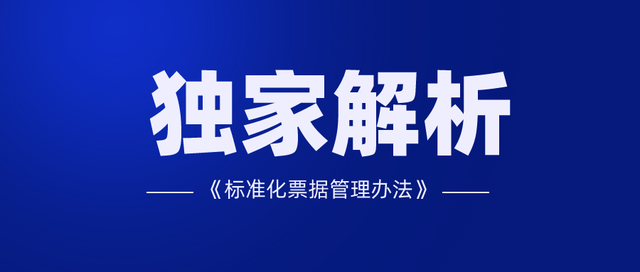 独家解析

《标准化票据管理办法》